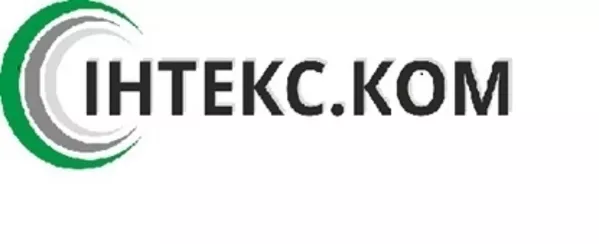 ІНТЕКС.КОМ